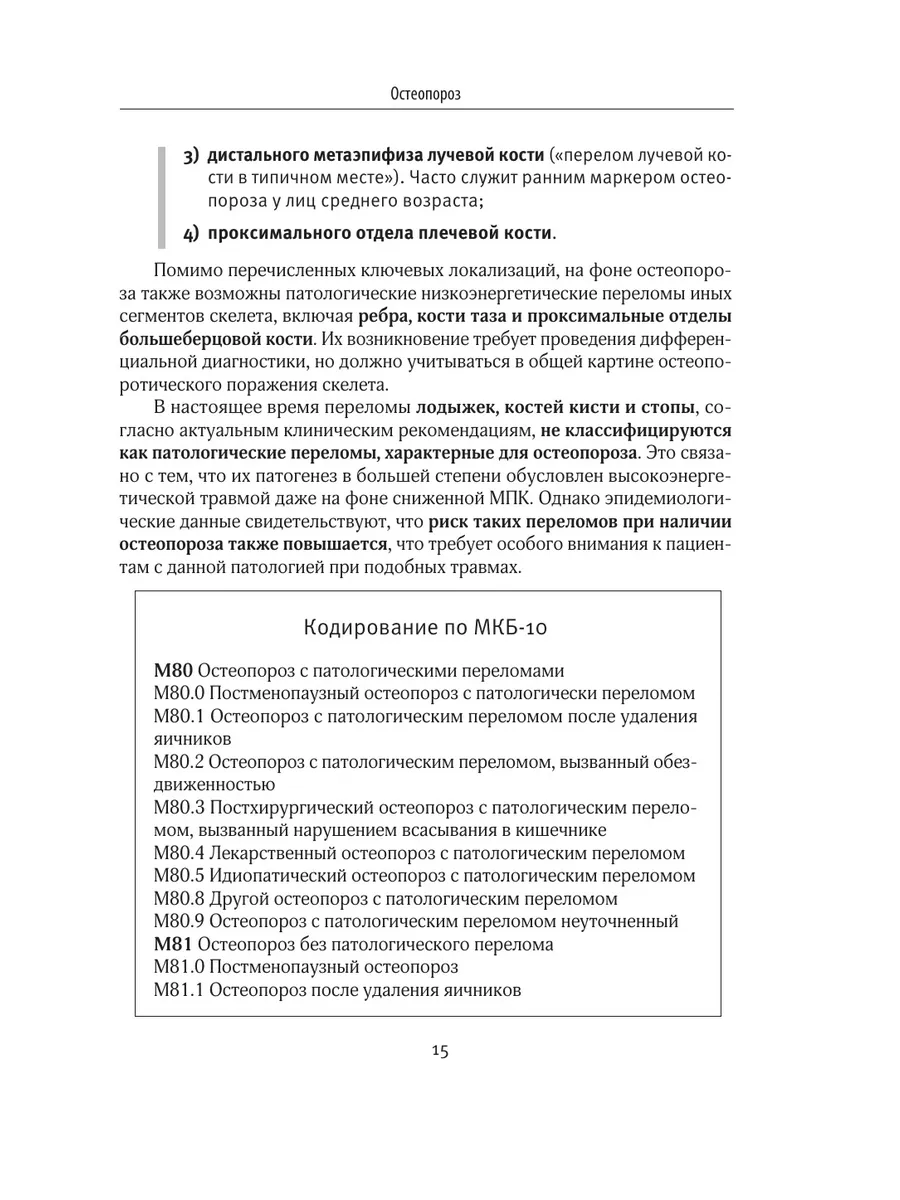 Остеопороз

3) дистального метаэпифиза лучевой кости («перелом лучевой кости в типичном месте»). Часто служит ранним маркером остеопороза у лиц среднего возраста;

4) проксимального отдела плечевой кости.

Помимо перечисленных ключевых локализаций, на фоне остеопороза также возможны патологические низкоэнергетические переломы иных сегментов скелета, включая ребра, кости таза и проксимальные отделы большеберцовой кости. Их возникновение требует проведения дифференциальной диагностики, но должно учитываться в общей картине остеопоротического поражения скелета.

В настоящее время переломы лодыжек, костей кисти и стопы, согласно актуальным клиническим рекомендациям, не классифицируются как патологические переломы, характерные для остеопороза. Это связано с тем, что их патогенез в большей степени обусловлен высокоэнергетической травмой даже на фоне сниженной МПК. Однако эпидемиологические данные свидетельствуют, что риск таких переломов при наличии остеопороза также повышается, что требует особого внимания к пациентам с данной патологией при подобных травмах.

Кодирование по МКБ-10

M80 Остеопороз с патологическими переломами
M80.0 Постменопаузный остеопороз с патологически переломом
M80.1 Остеопороз с патологическим переломом после удаления яичников
M80.2 Остеопороз с патологическим переломом, вызванный обездвиженностью
M80.3 Постхирургический остеопороз с патологическим переломом, вызванный нарушением всасывания в кишечнике
M80.4 Лекарственный остеопороз с патологическим переломом
M80.5 Идиопатический остеопороз с патологическим переломом
M80.8 Другой остеопороз с патологическим переломом
M80.9 Остеопороз с патологическим переломом неуточненный
M81 Остеопороз без патологического перелома
M81.0 Постменопаузный остеопороз
M81.1 Остеопороз после удаления яичников

15